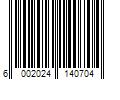 6 002024 140704